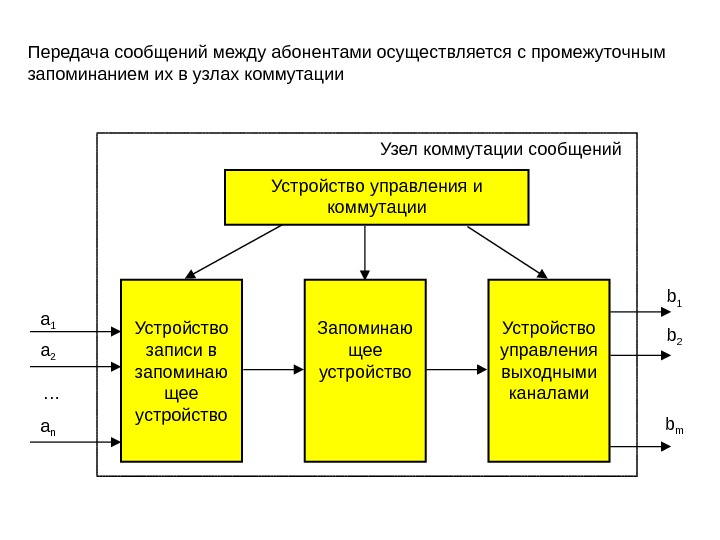 Передача сообщений между абонентами осуществляется с промежуточным запоминанием их в узлах коммутации

Узел коммутации сообщений

Устройство управления и коммутации

$a_1$

$a_2$

…

$a_n$

Устройство записи в запоминаю щее устройство

Запоминаю щее устройство

Устройство управления выходными каналами

$b_1$

$b_2$

$b_m$